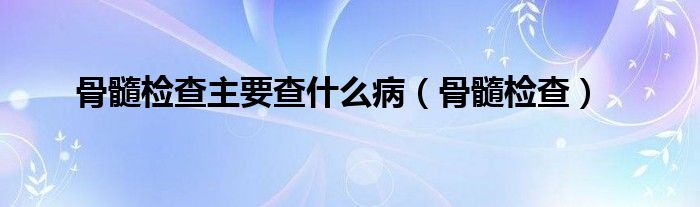 骨髓检查主要查什么病（骨髓检查）